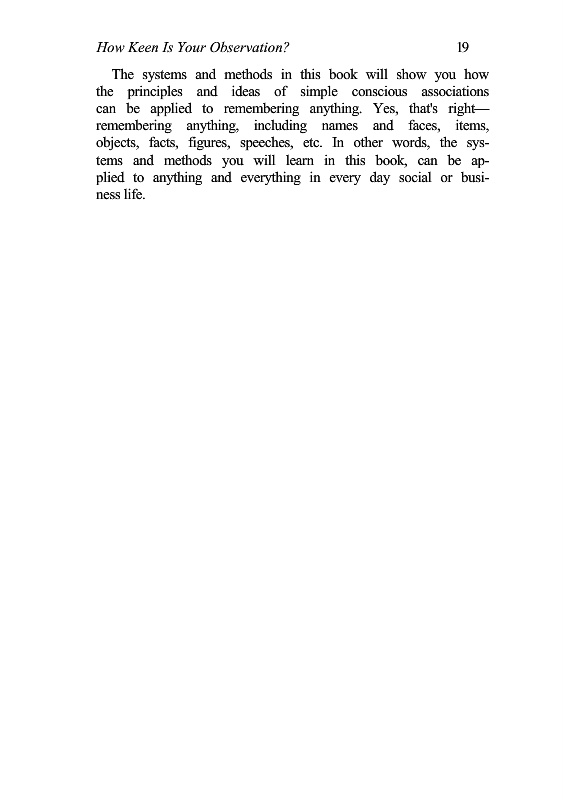 How Keen Is Your Observation? 19

The systems and methods in this book will show you how the principles and ideas of simple conscious associations can be applied to remembering anything. Yes, that's right—remembering anything, including names and faces, items, objects, facts, figures, speeches, etc. In other words, the systems and methods you will learn in this book, can be applied to anything and everything in every day social or business life.